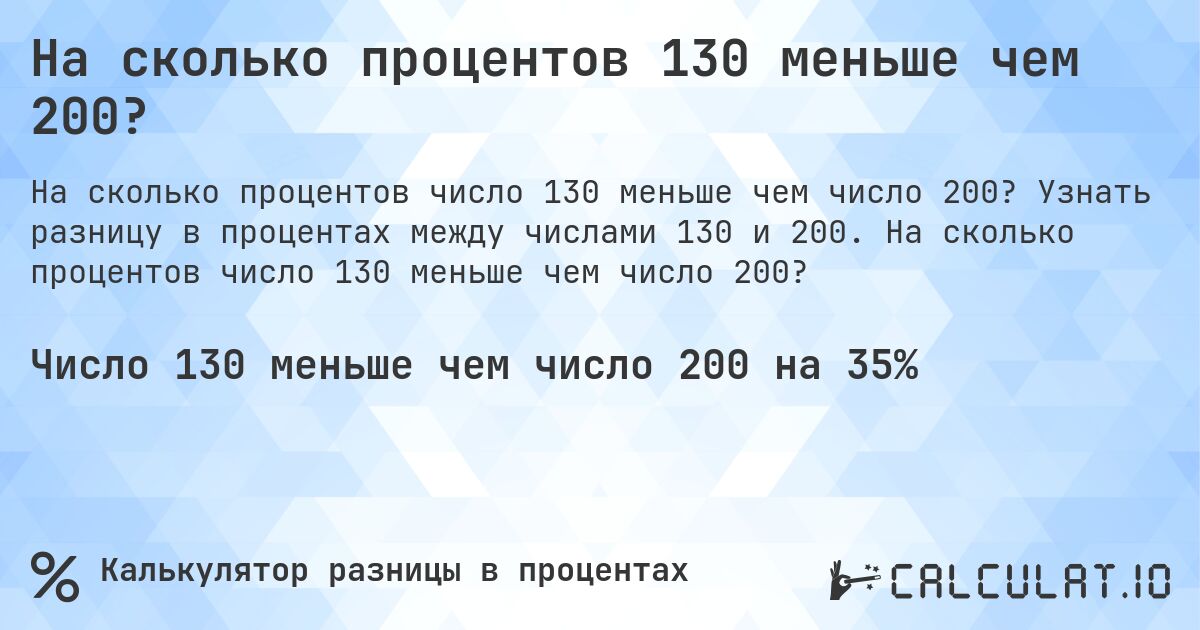 На сколько процентов 130 меньше чем 200?

На сколько процентов число 130 меньше чем число 200? Узнать разницу в процентах между числами 130 и 200. На сколько процентов число 130 меньше чем число 200?

Число 130 меньше чем число 200 на 35%

% Калькулятор разницы в процентах

CALCULAT.IO